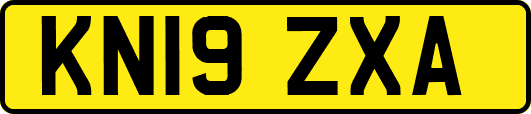 KN19 ZXA